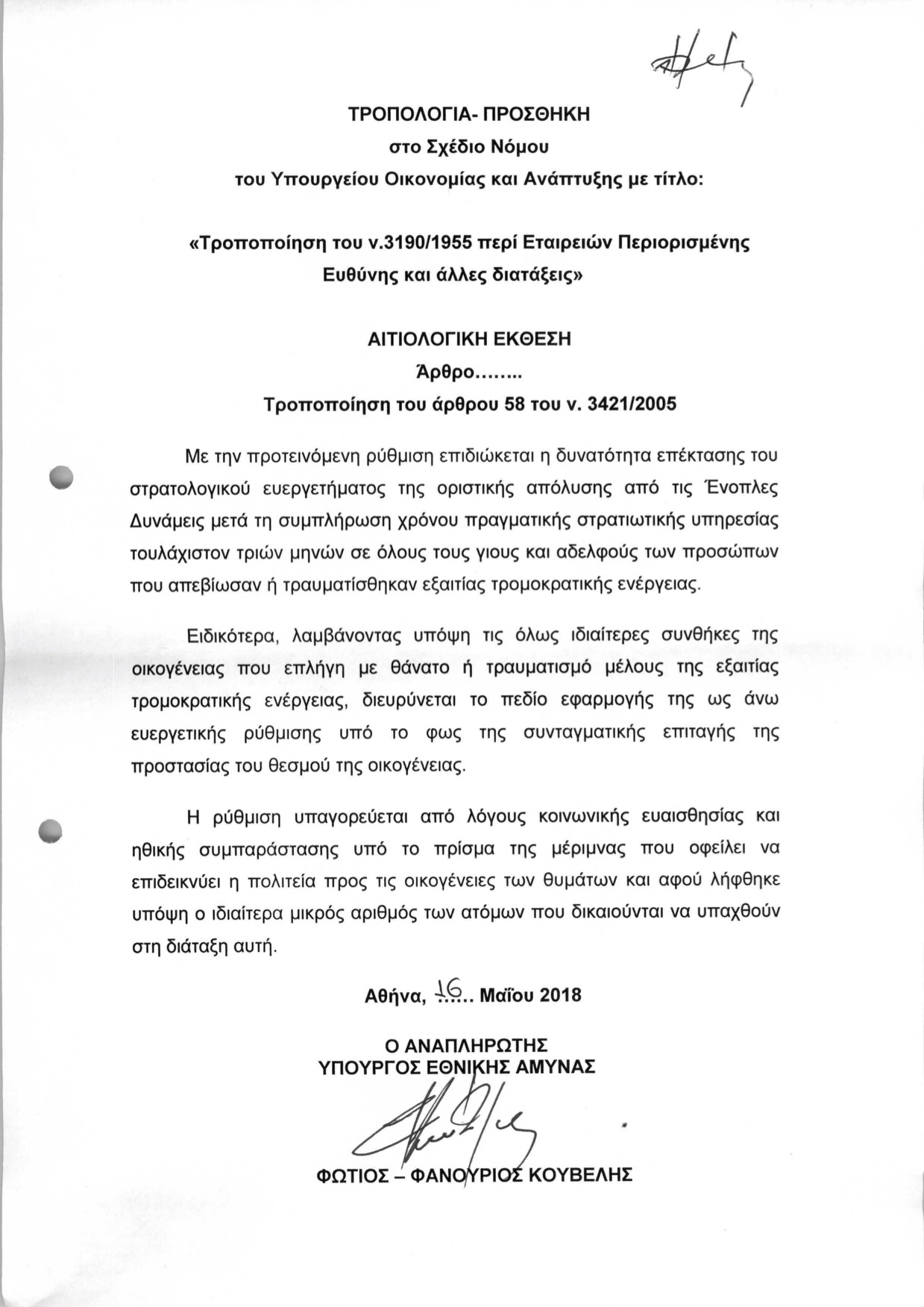 ΤΡΟΠΟΛΟΓΙΑ- ΠΡΟΣΘΗΚΗ
στο Σχέδιο Νόμου
του Υπουργείου Οικονομίας και Ανάπτυξης με τίτλο:

«Τροποποίηση του ν.3190/1955 περί Εταιρειών Περιορισμένης Ευθύνης και άλλες διατάξεις»

ΑΙΤΙΟΛΟΓΙΚΗ ΕΚΘΕΣΗ
Άρθρο……..
Τροποποίηση του άρθρου 58 του ν. 3421/2005

Με την προτεινόμενη ρύθμιση επιδιώκεται η δυνατότητα επέκτασης του στρατολογικού ευεργετήματος της οριστικής απόλυσης από τις Ένοπλες Δυνάμεις μετά τη συμπλήρωση χρόνου πραγματικής στρατιωτικής υπηρεσίας τουλάχιστον τριών μηνών σε όλους τους γιους και αδελφούς των προσώπων που απεβίωσαν ή τραυματίσθηκαν εξαιτίας τρομοκρατικής ενέργειας.

Ειδικότερα, λαμβάνοντας υπόψη τις όλως ιδιαίτερες συνθήκες της οικογένειας που επλήγη με θάνατο ή τραυματισμό μέλους της εξαιτίας τρομοκρατικής ενέργειας, διευρύνεται το πεδίο εφαρμογής της ως άνω ευεργετικής ρύθμισης υπό το φως της συνταγματικής επιταγής της προστασίας του θεσμού της οικογένειας.

Η ρύθμιση υπαγορεύεται από λόγους κοινωνικής ευαισθησίας και ηθικής συμπαράστασης υπό το πρίσμα της μέριμνας που οφείλει να επιδεικνύει η πολιτεία προς τις οικογένειες των θυμάτων και αφού λήφθηκε υπόψη ο ιδιαίτερα μικρός αριθμός των ατόμων που δικαιούνται να υπαχθούν στη διάταξη αυτή.

Αθήνα, 16.. Μαΐου 2018

Ο ΑΝΑΠΛΗΡΩΤΗΣ
ΥΠΟΥΡΓΟΣ ΕΘΝΙΚΗΣ ΑΜΥΝΑΣ

ΦΩΤΙΟΣ – ΦΑΝΟΥΡΙΟΣ ΚΟΥΒΕΛΗΣ